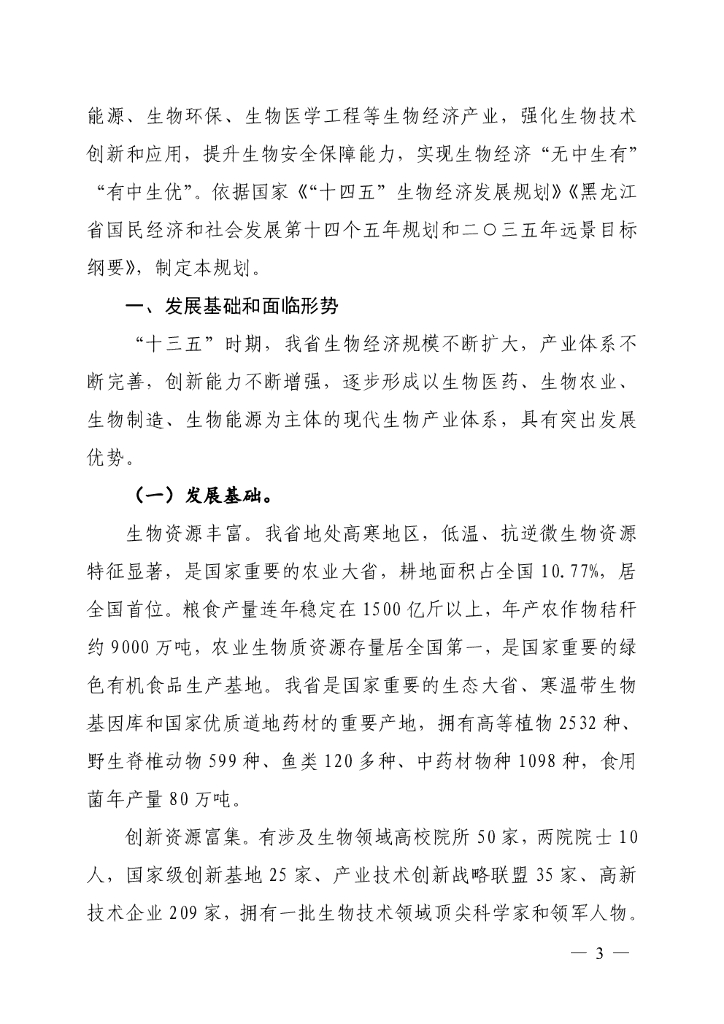 能源、生物环保、生物医学工程等生物经济产业，强化生物技术创新和应用，提升生物安全保障能力，实现生物经济“无中生有”“有中生优”。依据国家《“十四五”生物经济发展规划》《黑龙江省国民经济和社会发展第十四个五年规划和二〇三五年远景目标纲要》，制定本规划。

一、发展基础和面临形势

“十三五”时期，我省生物经济规模不断扩大，产业体系不断完善，创新能力不断增强，逐步形成以生物医药、生物农业、生物制造、生物能源为主体的现代生物产业体系，具有突出发展优势。

（一）发展基础。

生物资源丰富。我省地处高寒地区，低温、抗逆微生物资源特征显著，是国家重要的农业大省，耕地面积占全国10.77%，居全国首位。粮食产量连年稳定在1500亿斤以上，年产农作物秸秆约9000万吨，农业生物质资源存量居全国第一，是国家重要的绿色有机食品生产基地。我省是国家重要的生态大省、寒温带生物基因库和国家优质道地药材的重要产地，拥有高等植物2532种、野生脊椎动物599种、鱼类120多种、中药材物种1098种，食用菌年产量80万吨。

创新资源富集。有涉及生物领域高校院所50家，两院院士10人，国家级创新基地25家、产业技术创新战略联盟35家、高新技术企业209家，拥有一批生物技术领域顶尖科学家和领军人物。

— 3 —